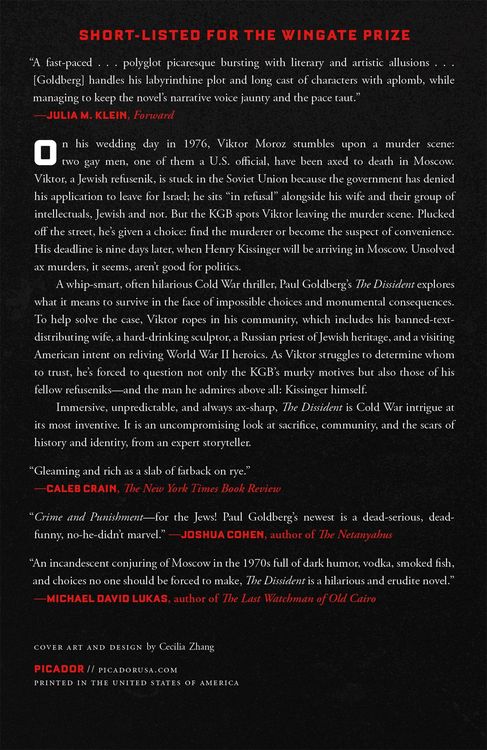 SHORT-LISTED FOR THE WINGATE PRIZE

"A fast-paced . . . polyglot picaresque bursting with literary and artistic allusions . . . [Goldberg] handles his labyrinthine plot and long cast of characters with aplomb, while managing to keep the novel's narrative voice jaunty and the pace taut."
—JULIA M. KLEIN, Forward

On his wedding day in 1976, Viktor Moroz stumbles upon a murder scene: two gay men, one of them a U.S. official, have been axed to death in Moscow. Viktor, a Jewish refusenik, is stuck in the Soviet Union because the government has denied his application to leave for Israel; he sits "in refusal" alongside his wife and their group of intellectuals, Jewish and not. But the KGB spots Viktor leaving the murder scene. Plucked off the street, he's given a choice: find the murderer or become the suspect of convenience. His deadline is nine days later, when Henry Kissinger will be arriving in Moscow. Unsolved ax murders, it seems, aren't good for politics.

A whip-smart, often hilarious Cold War thriller, Paul Goldberg's The Dissident explores what it means to survive in the face of impossible choices and monumental consequences. To help solve the case, Viktor ropes in his community, which includes his banned-text-distributing wife, a hard-drinking sculptor, a Russian priest of Jewish heritage, and a visiting American intent on reliving World War II heroics. As Viktor struggles to determine whom to trust, he's forced to question not only the KGB's murky motives but also those of his fellow refuseniks—and the man he admires above all: Kissinger himself.

Immersive, unpredictable, and always ax-sharp, The Dissident is Cold War intrigue at its most inventive. It is an uncompromising look at sacrifice, community, and the scars of history and identity, from an expert storyteller.

"Gleaming and rich as a slab of fatback on rye."
—CALEB CRAIN, The New York Times Book Review

"Crime and Punishment—for the Jews! Paul Goldberg's newest is a dead-serious, dead-funny, no-he-didn't marvel." —JOSHUA COHEN, author of The Netanyahus

"An incandescent conjuring of Moscow in the 1970s full of dark humor, vodka, smoked fish, and choices no one should be forced to make, The Dissident is a hilarious and erudite novel."
—MICHAEL DAVID LUKAS, author of The Last Watchman of Old Cairo

COVER ART AND DESIGN by Cecilia Zhang

PICADOR // PICADORUSA.COM
PRINTED IN THE UNITED STATES OF AMERICA